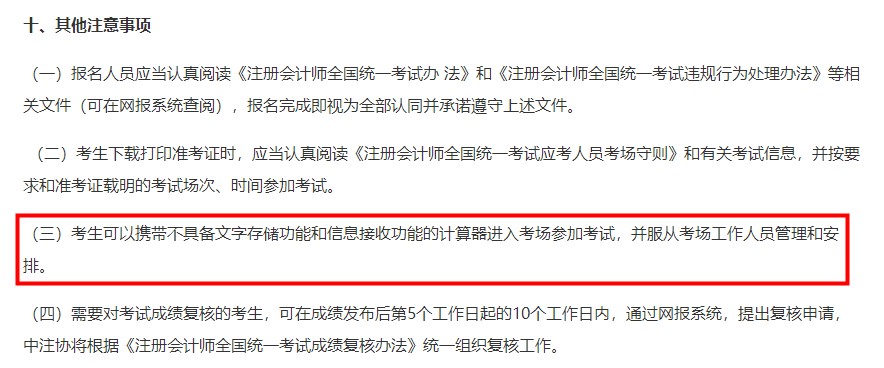 十、其他注意事项

（一）报名人员应当认真阅读《注册会计师全国统一考试办 法》和《注册会计师全国统一考试违规行为处理办法》等相关文件（可在网报系统查阅），报名完成即视为全部认同并承诺遵守上述文件。

（二）考生下载打印准考证时，应当认真阅读《注册会计师全国统一考试应考人员考场守则》和有关考试信息，并按要求和准考证载明的考试场次、时间参加考试。

（三）考生可以携带不具备文字存储功能和信息接收功能的计算器进入考场参加考试，并服从考场工作人员管理和安排。

（四）需要对考试成绩复核的考生，可在成绩发布后第5个工作日起的10个工作日内，通过网报系统，提出复核申请，中注协将根据《注册会计师全国统一考试成绩复核办法》统一组织复核工作。